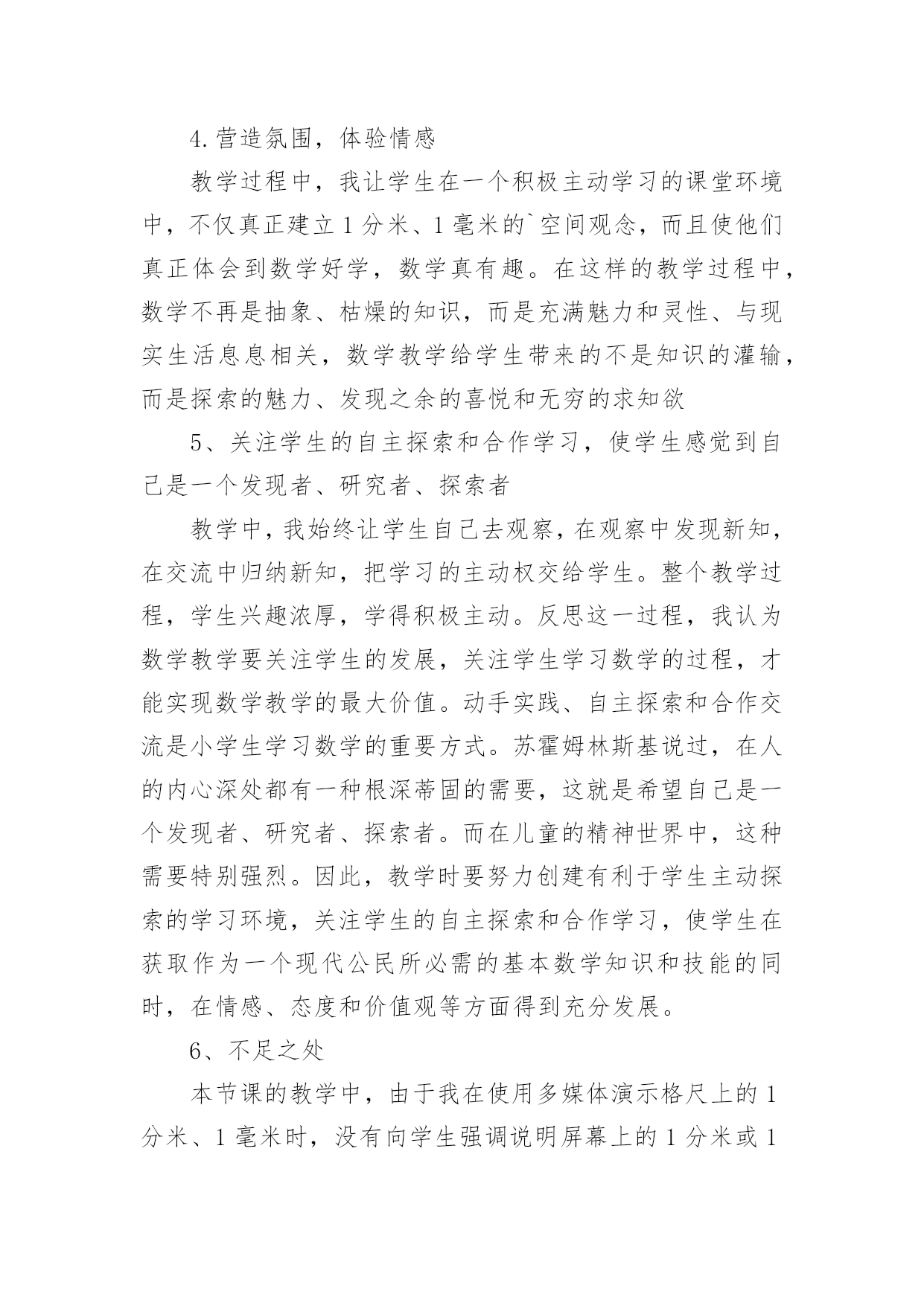 4.营造氛围，体验情感

教学过程中，我让学生在一个积极主动学习的课堂环境中，不仅真正建立1分米、1毫米的`空间观念，而且使他们真正体会到数学好学，数学真有趣。在这样的教学过程中，数学不再是抽象、枯燥的知识，而是充满魅力和灵性、与现实生活息息相关，数学教学给学生带来的不是知识的灌输，而是探索的魅力、发现之余的喜悦和无穷的求知欲

5、关注学生的自主探索和合作学习，使学生感觉到自己是一个发现者、研究者、探索者

教学中，我始终让学生自己去观察，在观察中发现新知，在交流中归纳新知，把学习的主动权交给学生。整个教学过程，学生兴趣浓厚，学得积极主动。反思这一过程，我认为数学教学要关注学生的发展，关注学生学习数学的过程，才能实现数学教学的最大价值。动手实践、自主探索和合作交流是小学生学习数学的重要方式。苏霍姆林斯基说过，在人的内心深处都有一种根深蒂固的需要，这就是希望自己是一个发现者、研究者、探索者。而在儿童的精神世界中，这种需要特别强烈。因此，教学时要努力创建有利于学生主动探索的学习环境，关注学生的自主探索和合作学习，使学生在获取作为一个现代公民所必需的基本数学知识和技能的同时，在情感、态度和价值观等方面得到充分发展。

6、不足之处

本节课的教学中，由于我在使用多媒体演示格尺上的1分米、1毫米时，没有向学生强调说明屏幕上的1分米或1